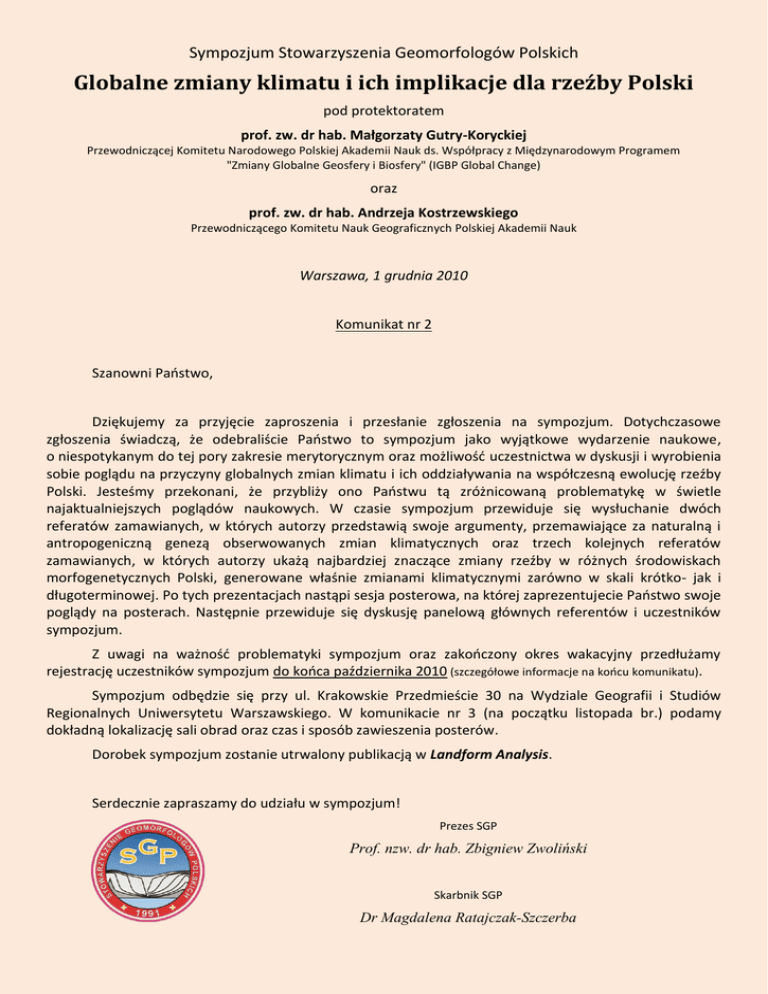 Sympozjum Stowarzyszenia Geomorfologów Polskich

Globalne zmiany klimatu i ich implikacje dla rzeźby Polski

pod protektoratem

prof. zw. dr hab. Małgorzaty Gutry-Koryckiej

Przewodniczącej Komitetu Narodowego Polskiej Akademii Nauk ds. Współpracy z Międzynarodowym Programem "Zmiany Globalne Geosfery i Biosfery" (IGBP Global Change)

oraz

prof. zw. dr hab. Andrzeja Kostrzewskiego

Przewodniczącego Komitetu Nauk Geograficznych Polskiej Akademii Nauk

Warszawa, 1 grudnia 2010

Komunikat nr 2

Szanowni Państwo,

Dziękujemy za przyjęcie zaproszenia i przesłanie zgłoszenia na sympozjum. Dotychczasowe zgłoszenia świadczą, że odebraliście Państwo to sympozjum jako wyjątkowe wydarzenie naukowe, o niespotykanym do tej pory zakresie merytorycznym oraz możliwość uczestnictwa w dyskusji i wyrobienia sobie poglądu na przyczyny globalnych zmian klimatu i ich oddziaływania na współczesną ewolucję rzeźby Polski. Jesteśmy przekonani, że przybliży ono Państwu tą zróżnicowaną problematykę w świetle najaktualniejszych poglądów naukowych. W czasie sympozjum przewiduje się wysłuchanie dwóch referatów zamawianych, w których autorzy przedstawią swoje argumenty, przemawiające za naturalną i antropogeniczną genezą obserwowanych zmian klimatycznych oraz trzech kolejnych referatów zamawianych, w których autorzy ukażą najbardziej znaczące zmiany rzeźby w różnych środowiskach morfogenetycznych Polski, generowane właśnie zmianami klimatycznymi zarówno w skali krótko- jak i długoterminowej. Po tych prezentacjach nastąpi sesja posterowa, na której zaprezentujecie Państwo swoje poglądy na posterach. Następnie przewiduje się dyskusję panelową głównych referentów i uczestników sympozjum.

Z uwagi na ważność problematyki sympozjum oraz zakończony okres wakacyjny przedłużamy rejestrację uczestników sympozjum do końca października 2010 (szczegółowe informacje na końcu komunikatu).

Sympozjum odbędzie się przy ul. Krakowskie Przedmieście 30 na Wydziale Geografii i Studiów Regionalnych Uniwersytetu Warszawskiego. W komunikacie nr 3 (na początku listopada br.) podamy dokładną lokalizację sali obrad oraz czas i sposób zawieszenia posterów.

Dorobek sympozjum zostanie utrwalony publikacją w Landform Analysis.

Serdecznie zapraszamy do udziału w sympozjum!

STOWARZYSZENIE GEOMORFOLOGÓW POLSKICH
SGP
1991

Prezes SGP

Prof. nzw. dr hab. Zbigniew Zwoliński

Skarbnik SGP

Dr Magdalena Ratajczak-Szczerba